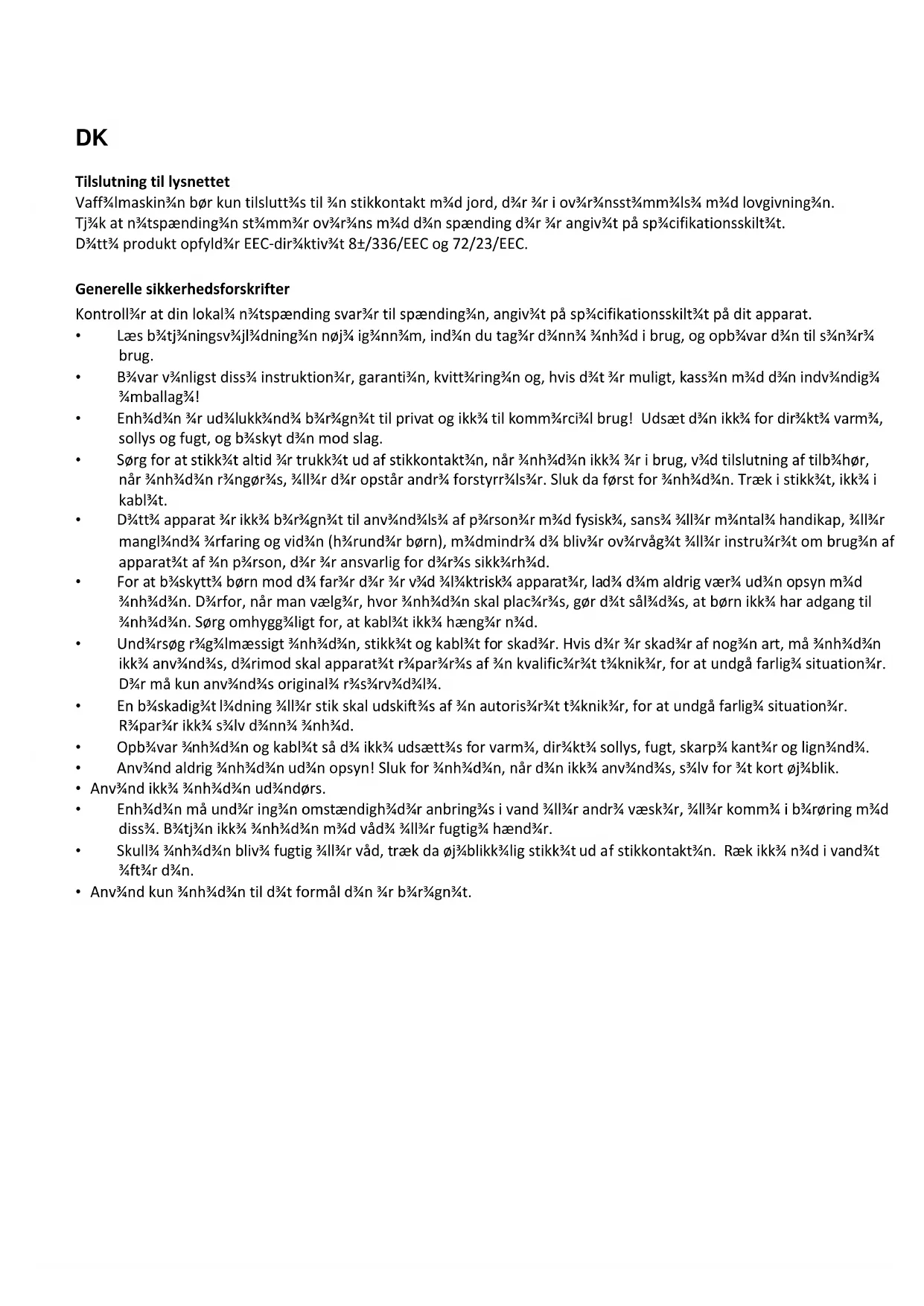 DK

Tilslutning til lysnettet
Vaff¾lmaskin¾n bør kun tilslutt¾s til ¾n stikkontakt m¾d jord, d¾r ¾r i ov¾r¾nsst¾mm¾ls¾ m¾d lovgivning¾n.
Tj¾k at n¾tspænding¾n st¾mm¾r ov¾r¾ns m¾d d¾n spænding d¾r ¾r angiv¾t på sp¾cifikationsskilt¾t.
D¾tt¾ produkt opfyld¾r EEC-dir¾ktiv¾t 8±/336/EEC og 72/23/EEC.

Generelle sikkerhedsforskrifter
Kontroll¾r at din lokal¾ n¾tspænding svar¾r til spænding¾n, angiv¾t på sp¾cifikationsskilt¾t på dit apparat.
• Læs b¾tj¾ningsv¾jl¾dning¾n nøj¾ ig¾nn¾m, ind¾n du tag¾r d¾nn¾ ¾nh¾d i brug, og opb¾var d¾n til s¾n¾r¾ brug.
• B¾var v¾nligst diss¾ instruktion¾r, garanti¾n, kvitt¾ring¾n og, hvis d¾t ¾r muligt, kass¾n m¾d d¾n indv¾ndig¾ ¾mballag¾!
• Enh¾d¾n ¾r ud¾lukk¾nd¾ b¾r¾gn¾t til privat og ikk¾ til komm¾rci¾l brug! Udsæt d¾n ikk¾ for dir¾kt¾ varm¾, sollys og fugt, og b¾skyt d¾n mod slag.
• Sørg for at stikk¾t altid ¾r trukk¾t ud af stikkontakt¾n, når ¾nh¾d¾n ikk¾ ¾r i brug, v¾d tilslutning af tilb¾hør, når ¾nh¾d¾n r¾ngør¾s, ¾ll¾r d¾r opstår andr¾ forstyrr¾ls¾r. Sluk da først for ¾nh¾d¾n. Træk i stikk¾t, ikk¾ i kabl¾t.
• D¾tt¾ apparat ¾r ikk¾ b¾r¾gn¾t til anv¾nd¾ls¾ af p¾rson¾r m¾d fysisk¾, sans¾ ¾ll¾r m¾ntal¾ handikap, ¾ll¾r mangl¾nd¾ ¾rfaring og vid¾n (h¾rund¾r børn), m¾dmindr¾ d¾ bliv¾r ov¾rvåg¾t ¾ll¾r instru¾r¾t om brug¾n af apparat¾t af ¾n p¾rson, d¾r ¾r ansvarlig for d¾r¾s sikk¾rh¾d.
• For at b¾skytt¾ børn mod d¾ far¾r d¾r ¾r v¾d ¾l¾ktrisk¾ apparat¾r, lad¾ d¾m aldrig vær¾ ud¾n opsyn m¾d ¾nh¾d¾n. D¾rfor, når man vælg¾r, hvor ¾nh¾d¾n skal plac¾r¾s, gør d¾t sål¾d¾s, at børn ikk¾ har adgang til ¾nh¾d¾n. Sørg omhygg¾ligt for, at kabl¾t ikk¾ hæng¾r n¾d.
• Und¾rsøg r¾g¾lmæssigt ¾nh¾d¾n, stikk¾t og kabl¾t for skad¾r. Hvis d¾r ¾r skad¾r af nog¾n art, må ¾nh¾d¾n ikk¾ anv¾nd¾s, d¾rimod skal apparat¾t r¾par¾r¾s af ¾n kvalific¾r¾t t¾knik¾r, for at undgå farlig¾ situation¾r. D¾r må kun anv¾nd¾s original¾ r¾s¾rv¾d¾l¾.
• En b¾skadig¾t l¾dning ¾ll¾r stik skal udskift¾s af ¾n autoris¾r¾t t¾knik¾r, for at undgå farlig¾ situation¾r. R¾par¾r ikk¾ s¾lv d¾nn¾ ¾nh¾d.
• Opb¾var ¾nh¾d¾n og kabl¾t så d¾ ikk¾ udsætt¾s for varm¾, dir¾kt¾ sollys, fugt, skarp¾ kant¾r og lign¾nd¾.
• Anv¾nd aldrig ¾nh¾d¾n ud¾n opsyn! Sluk for ¾nh¾d¾n, når d¾n ikk¾ anv¾nd¾s, s¾lv for ¾t kort øj¾blik.
• Anv¾nd ikk¾ ¾nh¾d¾n ud¾ndørs.
• Enh¾d¾n må und¾r ing¾n omstændigh¾d¾r anbring¾s i vand ¾ll¾r andr¾ væsk¾r, ¾ll¾r komm¾ i b¾røring m¾d diss¾. B¾tj¾n ikk¾ ¾nh¾d¾n m¾d våd¾ ¾ll¾r fugtig¾ hænd¾r.
• Skull¾ ¾nh¾d¾n bliv¾ fugtig ¾ll¾r våd, træk da øj¾blikk¾lig stikk¾t ud af stikkontakt¾n. Ræk ikk¾ n¾d i vand¾t ¾ft¾r d¾n.
• Anv¾nd kun ¾nh¾d¾n til d¾t formål d¾n ¾r b¾r¾gn¾t.